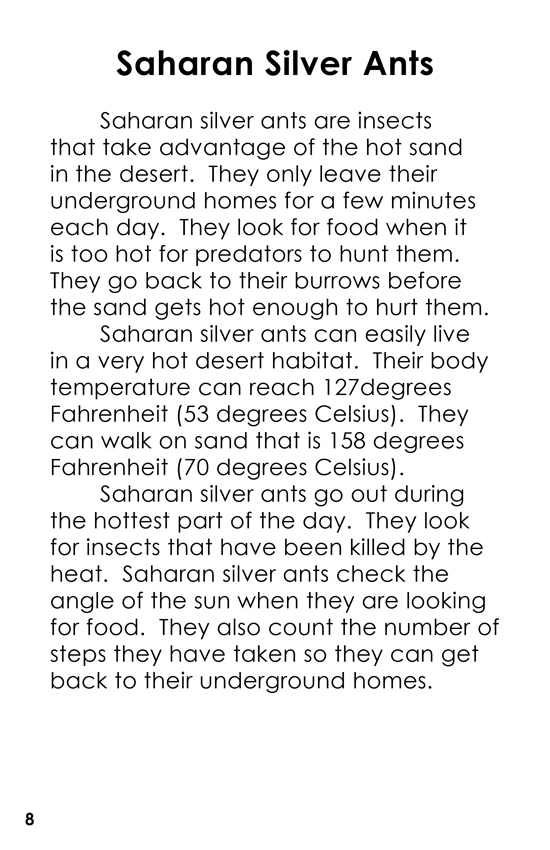 Saharan Silver Ants

Saharan silver ants are insects that take advantage of the hot sand in the desert. They only leave their underground homes for a few minutes each day. They look for food when it is too hot for predators to hunt them. They go back to their burrows before the sand gets hot enough to hurt them.

Saharan silver ants can easily live in a very hot desert habitat. Their body temperature can reach 127degrees Fahrenheit (53 degrees Celsius). They can walk on sand that is 158 degrees Fahrenheit (70 degrees Celsius).

Saharan silver ants go out during the hottest part of the day. They look for insects that have been killed by the heat. Saharan silver ants check the angle of the sun when they are looking for food. They also count the number of steps they have taken so they can get back to their underground homes.

8